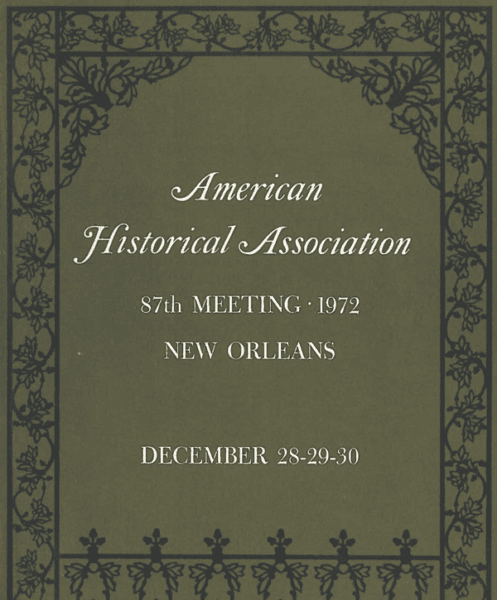 American Historical Association

87th MEETING · 1972

NEW ORLEANS

DECEMBER 28-29-30